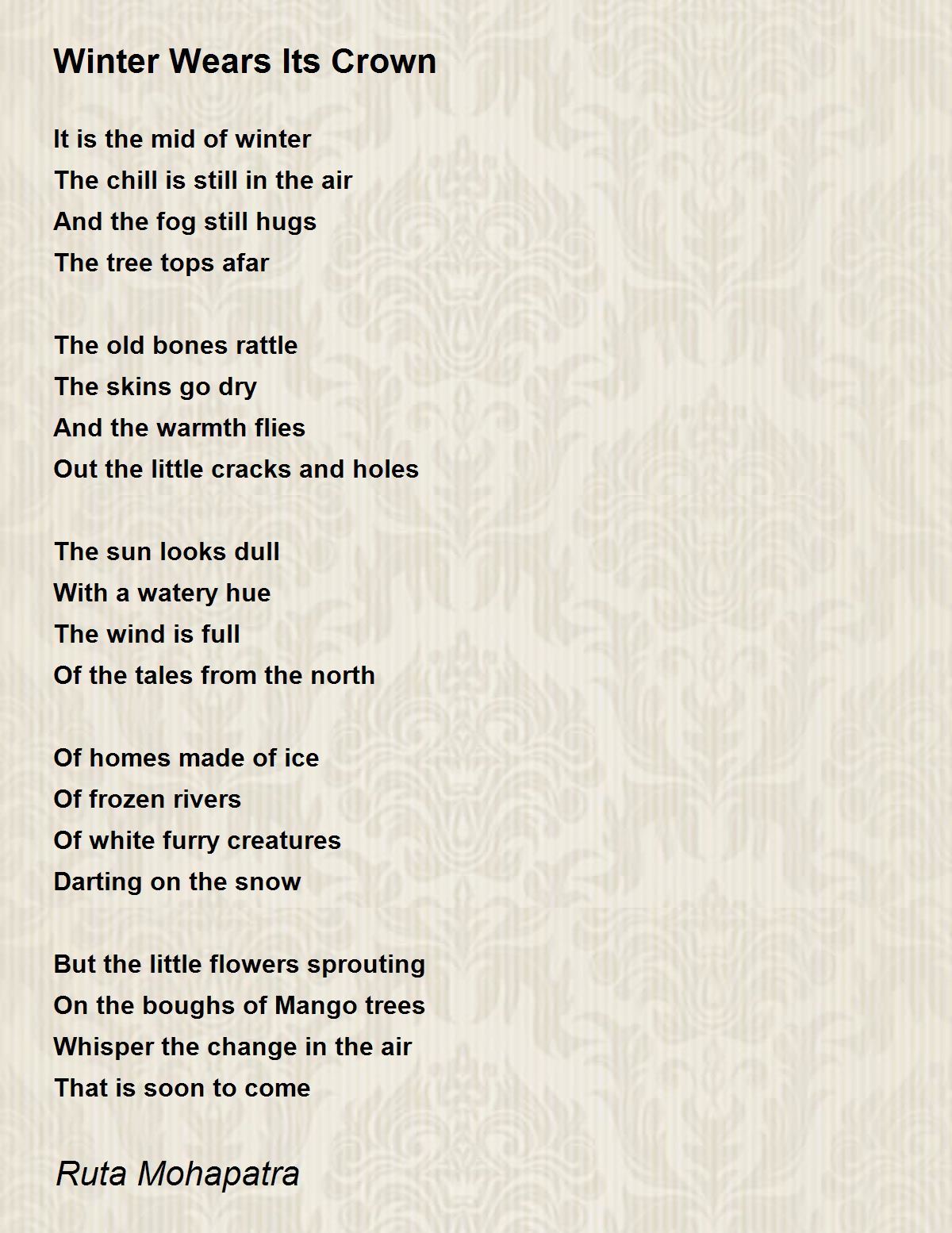 Winter Wears Its Crown

It is the mid of winter
The chill is still in the air
And the fog still hugs
The tree tops afar

The old bones rattle
The skins go dry
And the warmth flies
Out the little cracks and holes

The sun looks dull
With a watery hue
The wind is full
Of the tales from the north

Of homes made of ice
Of frozen rivers
Of white furry creatures
Darting on the snow

But the little flowers sprouting
On the boughs of Mango trees
Whisper the change in the air
That is soon to come

Ruta Mohapatra